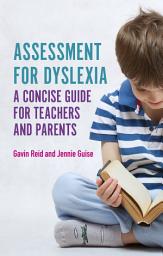 ASSESSMENT FOR DYSLEXIA

A CONCISE GUIDE FOR TEACHERS AND PARENTS

Gavin Reid and Jennie Guise